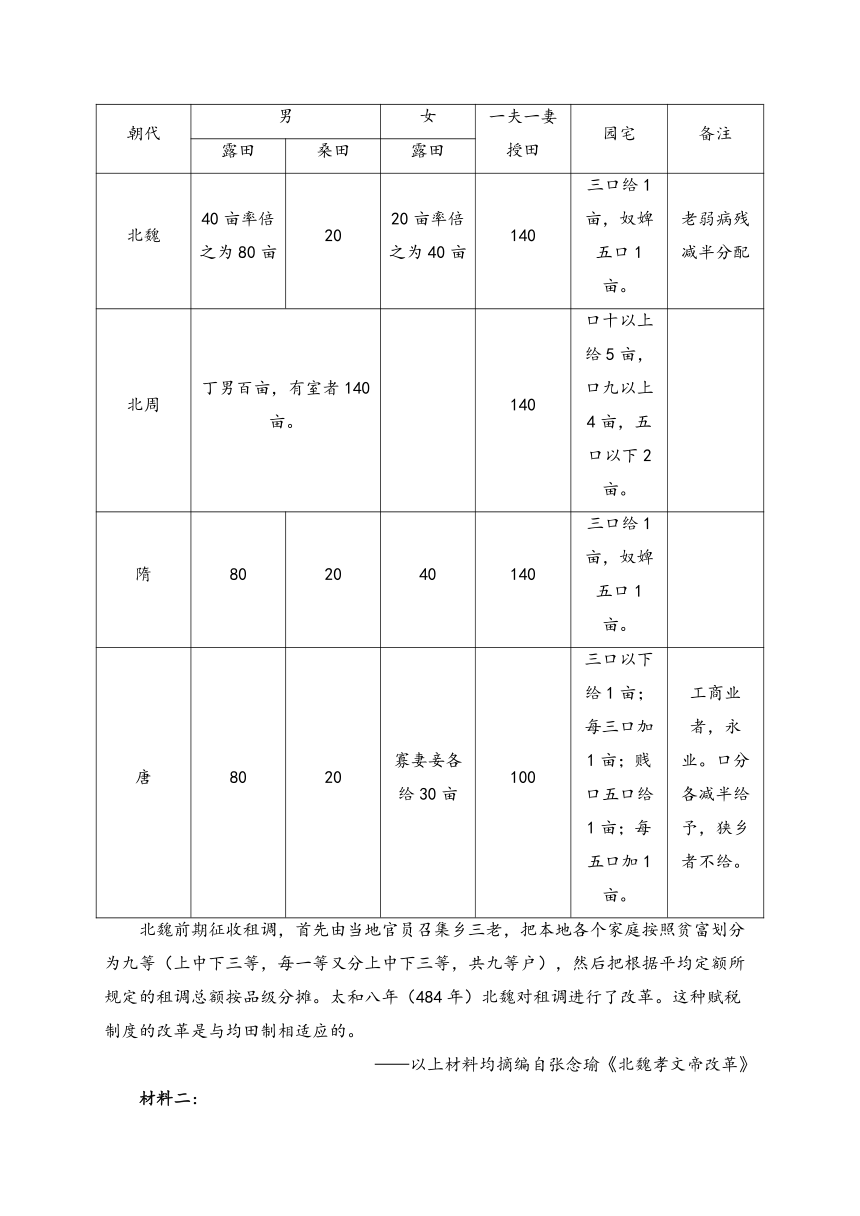 | 朝代 | 男 露田 | 男 桑田 | 女 露田 | 一夫一妻授田 | 园宅 | 备注 |
|---|---|---|---|---|---|---|
| 北魏 | 40亩率倍之为80亩 | 20 | 20亩率倍之为40亩 | 140 | 三口给1亩，奴婢五口1亩。 | 老弱病残减半分配 |
| 北周 | 丁男百亩，有室者140亩。 | | | 140 | 口十以上给5亩，口九以上4亩，五口以下2亩。 | |
| 隋 | 80 | 20 | 40 | 140 | 三口给1亩，奴婢五口1亩。 | |
| 唐 | 80 | 20 | 寡妻妾各给30亩 | 100 | 三口以下给1亩；每三口加1亩；贱口五口给1亩；每五口加1亩。 | 工商业者，永业。口分各减半给予，狭乡者不给。 |

北魏前期征收租调，首先由当地官员召集乡三老，把本地各个家庭按照贫富划分为九等（上中下三等，每一等又分上中下三等，共九等户），然后把根据平均定额所规定的租调总额按品级分摊。太和八年（484年）北魏对租调进行了改革。这种赋税制度的改革是与均田制相适应的。

——以上材料均摘编自张念瑜《北魏孝文帝改革》

材料二：